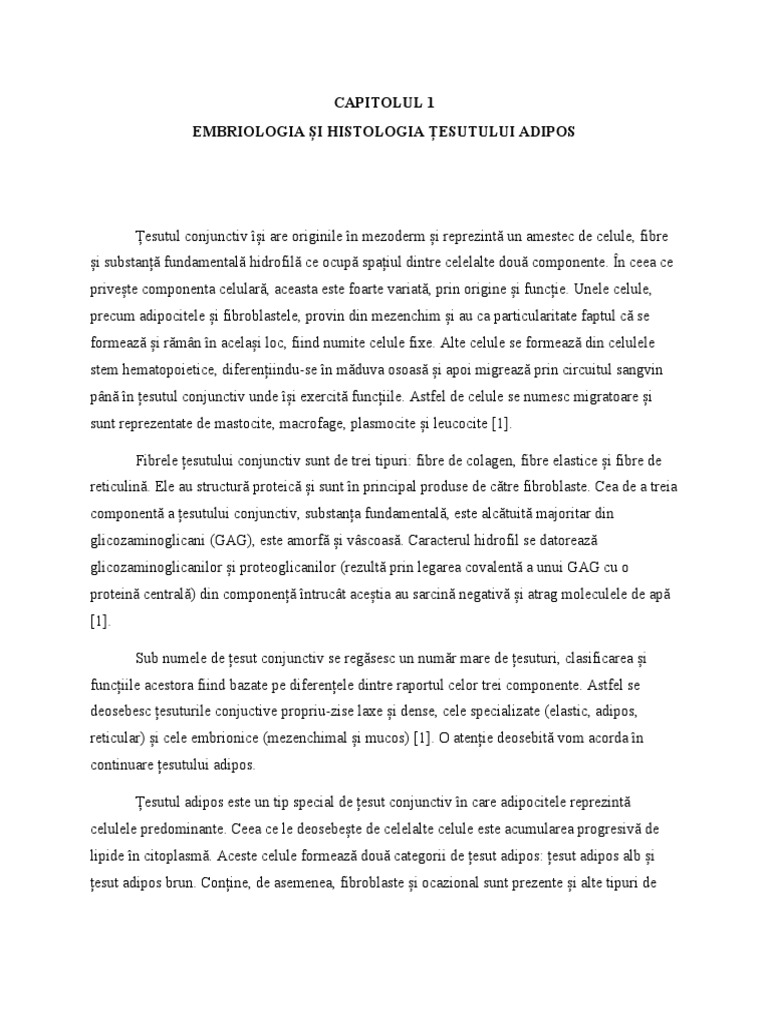 CAPITOLUL 1
EMBRIOLOGIA ȘI HISTOLOGIA ȚESUTULUI ADIPOS

Țesutul conjunctiv își are originile în mezoderm și reprezintă un amestec de celule, fibre și substanță fundamentală hidrofilă ce ocupă spațiul dintre celelalte două componente. În ceea ce privește componenta celulară, aceasta este foarte variată, prin origine și funcție. Unele celule, precum adipocitele și fibroblastele, provin din mezenchim și au ca particularitate faptul că se formează și rămân în același loc, fiind numite celule fixe. Alte celule se formează din celulele stem hematopoietice, diferențiindu-se în măduva osoasă și apoi migrează prin circuitul sangvin până în țesutul conjunctiv unde își exercită funcțiile. Astfel de celule se numesc migratoare și sunt reprezentate de mastocite, macrofage, plasmocite și leucocite [1].

Fibrele țesutului conjunctiv sunt de trei tipuri: fibre de colagen, fibre elastice și fibre de reticulină. Ele au structură proteică și sunt în principal produse de către fibroblaste. Cea de a treia componentă a țesutului conjunctiv, substanța fundamentală, este alcătuită majoritar din glicozaminoglicani (GAG), este amorfă și vâscoasă. Caracterul hidrofil se datorează glicozaminoglicanilor și proteoglicanilor (rezultă prin legarea covalentă a unui GAG cu o proteină centrală) din componență întrucât aceștia au sarcină negativă și atrag moleculele de apă [1].

Sub numele de țesut conjunctiv se regăsesc un număr mare de țesuturi, clasificarea și funcțiile acestora fiind bazate pe diferențele dintre raportul celor trei componente. Astfel se deosebesc țesuturile conjuctive propriu-zise laxe și dense, cele specializate (elastic, adipos, reticular) și cele embrionice (mezenchimal și mucos) [1]. O atenție deosebită vom acorda în continuare țesutului adipos.

Țesutul adipos este un tip special de țesut conjunctiv în care adipocitele reprezintă celulele predominante. Ceea ce le deosebește de celelalte celule este acumularea progresivă de lipide în citoplasmă. Aceste celule formează două categorii de țesut adipos: țesut adipos alb și țesut adipos brun. Conține, de asemenea, fibroblaste și ocazional sunt prezente și alte tipuri de